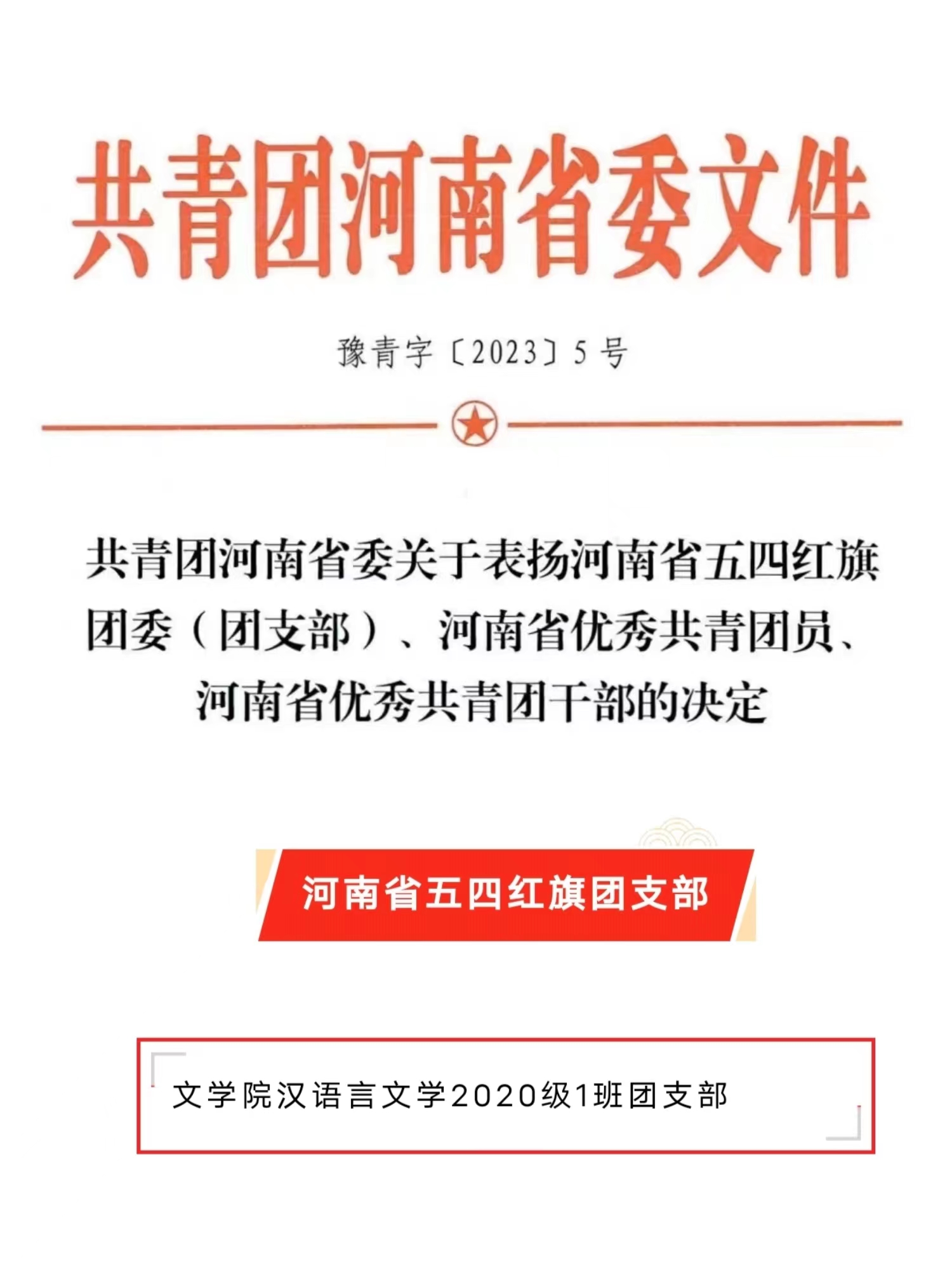 共青团河南省委文件

豫青字〔2023〕5号

共青团河南省委关于表扬河南省五四红旗团委（团支部）、河南省优秀共青团员、河南省优秀共青团干部的决定

河南省五四红旗团支部

文学院汉语言文学2020级1班团支部